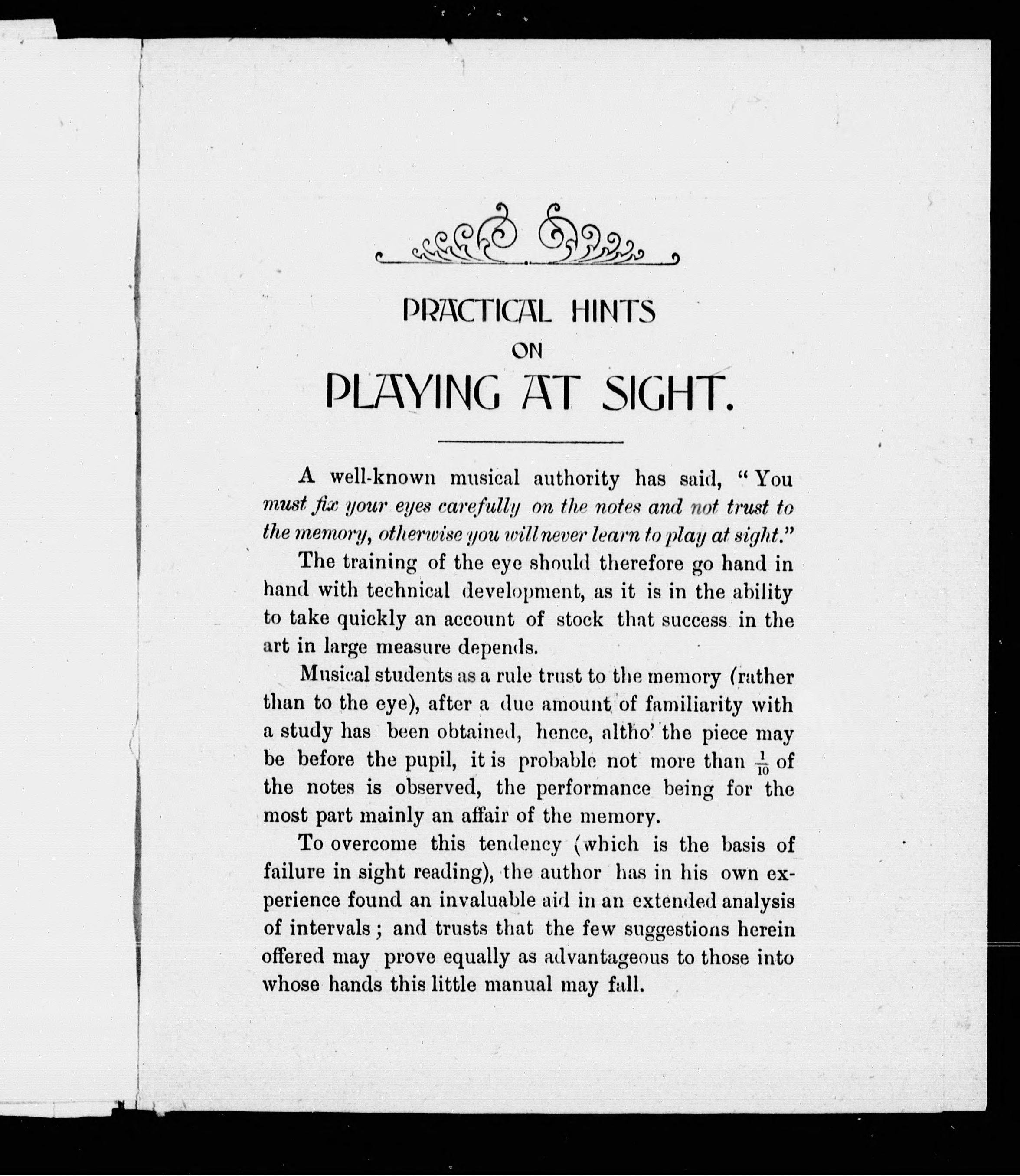 PRACTICAL HINTS
ON
PLAYING AT SIGHT.

A well-known musical authority has said, "You must fix your eyes carefully on the notes and not trust to the memory, otherwise you will never learn to play at sight."

The training of the eye should therefore go hand in hand with technical development, as it is in the ability to take quickly an account of stock that success in the art in large measure depends.

Musical students as a rule trust to the memory (rather than to the eye), after a due amount of familiarity with a study has been obtained, hence, altho' the piece may be before the pupil, it is probable not more than $\frac{1}{10}$ of the notes is observed, the performance being for the most part mainly an affair of the memory.

To overcome this tendency (which is the basis of failure in sight reading), the author has in his own experience found an invaluable aid in an extended analysis of intervals; and trusts that the few suggestions herein offered may prove equally as advantageous to those into whose hands this little manual may fall.